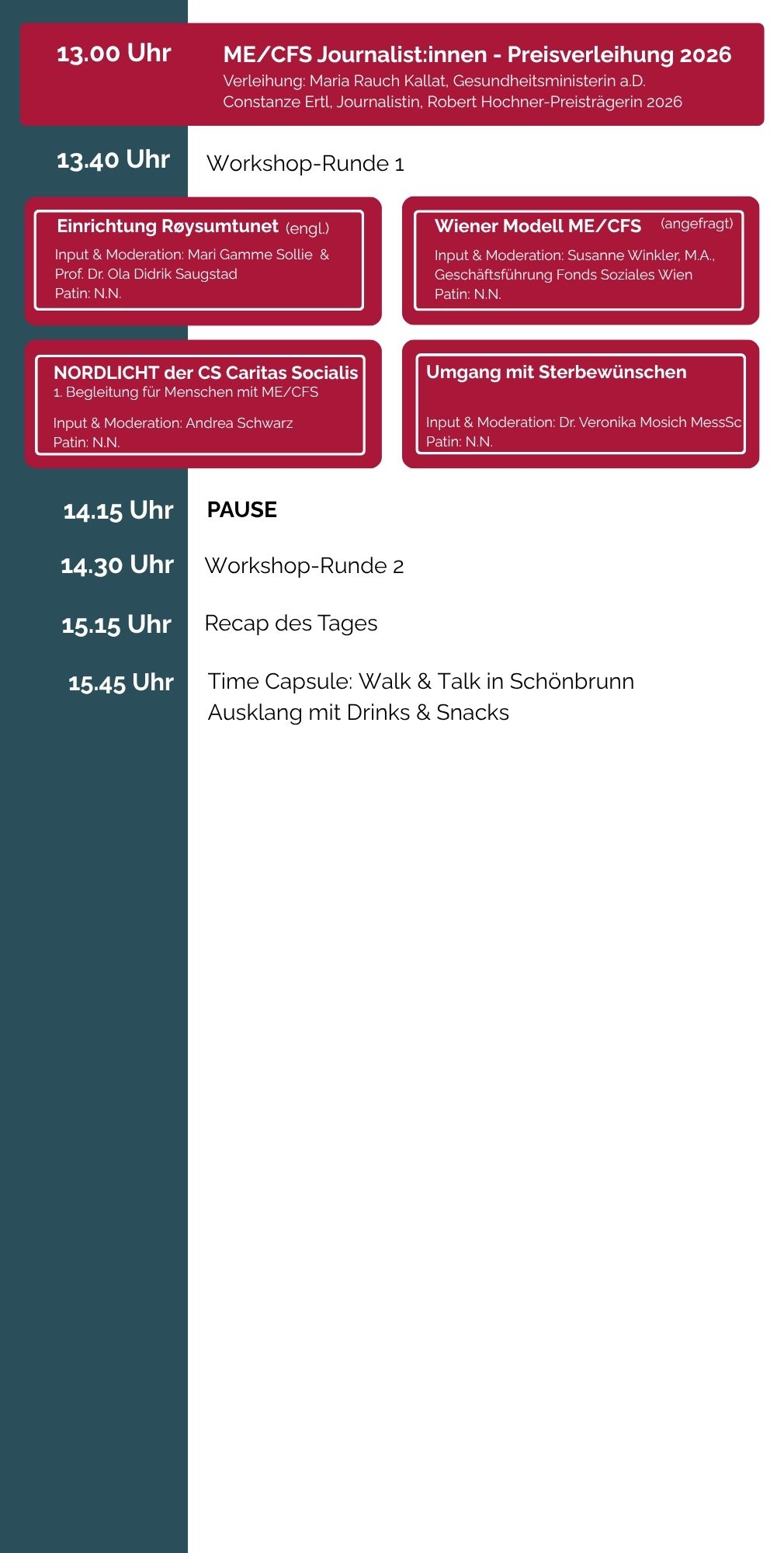 13.00 Uhr

ME/CFS Journalist:innen - Preisverleihung 2026
Verleihung: Maria Rauch Kallat, Gesundheitsministerin a.D.
Constanze Ertl, Journalistin, Robert Hochner-Preisträgerin 2026

13.40 Uhr

Workshop-Runde 1

Einrichtung Røysumtunet (engl.)
Input & Moderation: Mari Gamme Sollie & Prof. Dr. Ola Didrik Saugstad
Patin: N.N.

Wiener Modell ME/CFS (angefragt)
Input & Moderation: Susanne Winkler, M.A., Geschäftsführung Fonds Soziales Wien
Patin: N.N.

NORDLICHT der CS Caritas Socialis
1. Begleitung für Menschen mit ME/CFS
Input & Moderation: Andrea Schwarz
Patin: N.N.

Umgang mit Sterbewünschen
Input & Moderation: Dr. Veronika Mosich MessSc
Patin: N.N.

14.15 Uhr

PAUSE

14.30 Uhr

Workshop-Runde 2

15.15 Uhr

Recap des Tages

15.45 Uhr

Time Capsule: Walk & Talk in Schönbrunn
Ausklang mit Drinks & Snacks